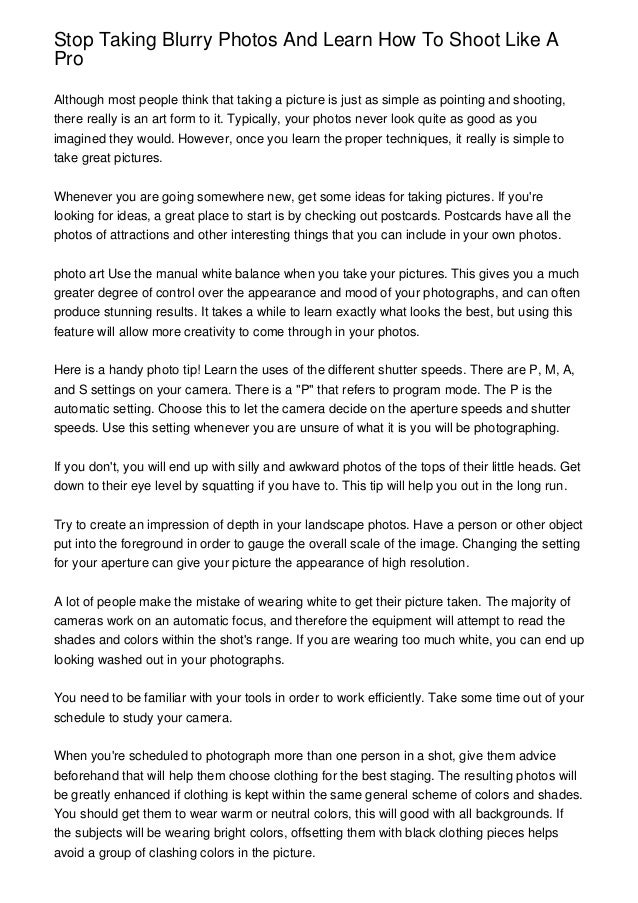 Stop Taking Blurry Photos And Learn How To Shoot Like A Pro

Although most people think that taking a picture is just as simple as pointing and shooting, there really is an art form to it. Typically, your photos never look quite as good as you imagined they would. However, once you learn the proper techniques, it really is simple to take great pictures.

Whenever you are going somewhere new, get some ideas for taking pictures. If you're looking for ideas, a great place to start is by checking out postcards. Postcards have all the photos of attractions and other interesting things that you can include in your own photos.

photo art Use the manual white balance when you take your pictures. This gives you a much greater degree of control over the appearance and mood of your photographs, and can often produce stunning results. It takes a while to learn exactly what looks the best, but using this feature will allow more creativity to come through in your photos.

Here is a handy photo tip! Learn the uses of the different shutter speeds. There are P, M, A, and S settings on your camera. There is a "P" that refers to program mode. The P is the automatic setting. Choose this to let the camera decide on the aperture speeds and shutter speeds. Use this setting whenever you are unsure of what it is you will be photographing.

If you don't, you will end up with silly and awkward photos of the tops of their little heads. Get down to their eye level by squatting if you have to. This tip will help you out in the long run.

Try to create an impression of depth in your landscape photos. Have a person or other object put into the foreground in order to gauge the overall scale of the image. Changing the setting for your aperture can give your picture the appearance of high resolution.

A lot of people make the mistake of wearing white to get their picture taken. The majority of cameras work on an automatic focus, and therefore the equipment will attempt to read the shades and colors within the shot's range. If you are wearing too much white, you can end up looking washed out in your photographs.

You need to be familiar with your tools in order to work efficiently. Take some time out of your schedule to study your camera.

When you're scheduled to photograph more than one person in a shot, give them advice beforehand that will help them choose clothing for the best staging. The resulting photos will be greatly enhanced if clothing is kept within the same general scheme of colors and shades. You should get them to wear warm or neutral colors, this will good with all backgrounds. If the subjects will be wearing bright colors, offsetting them with black clothing pieces helps avoid a group of clashing colors in the picture.